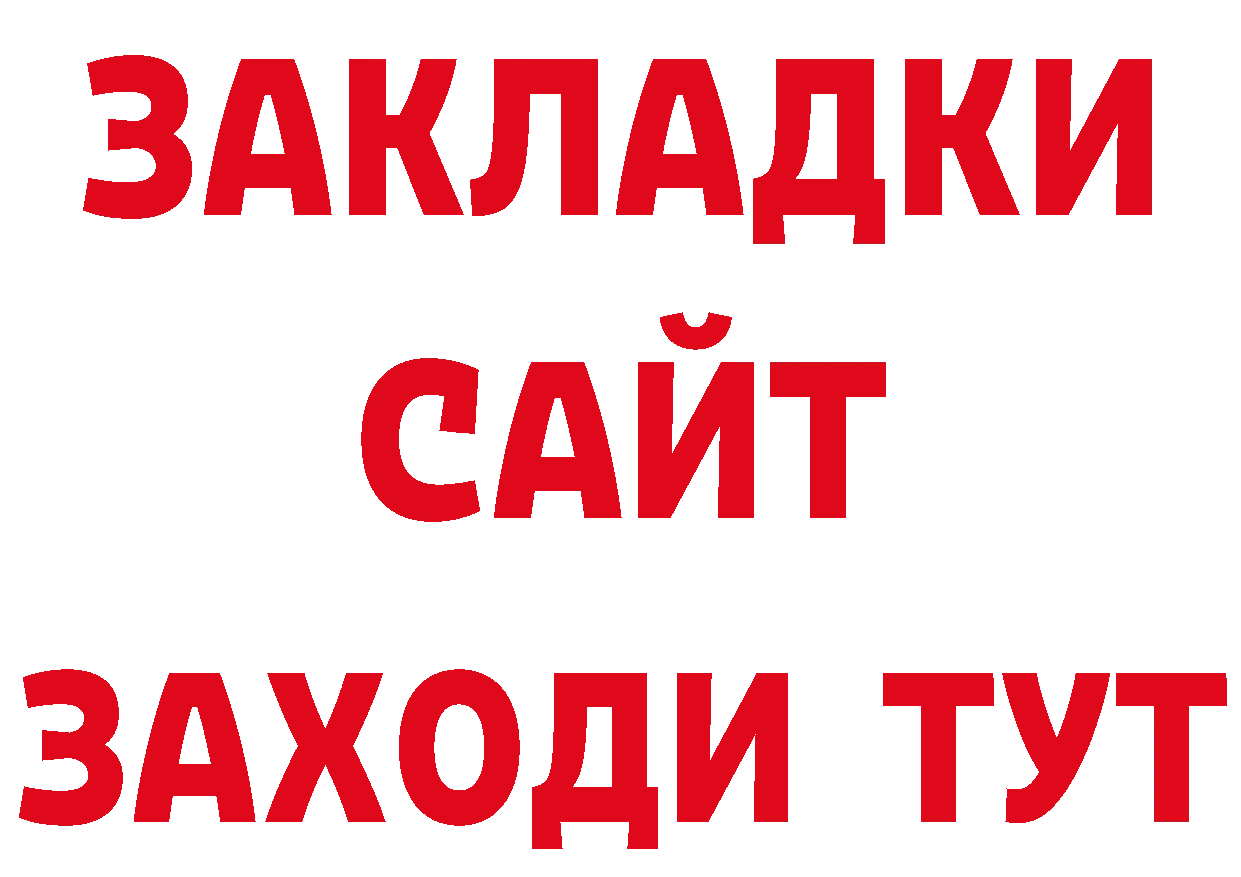 ЗАКЛАДКИ
САЙТ
ЗАХОДИ ТУТ